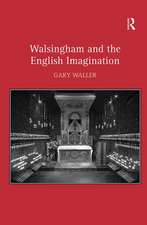 R

Walsingham and the English Imagination

GARY WALLER